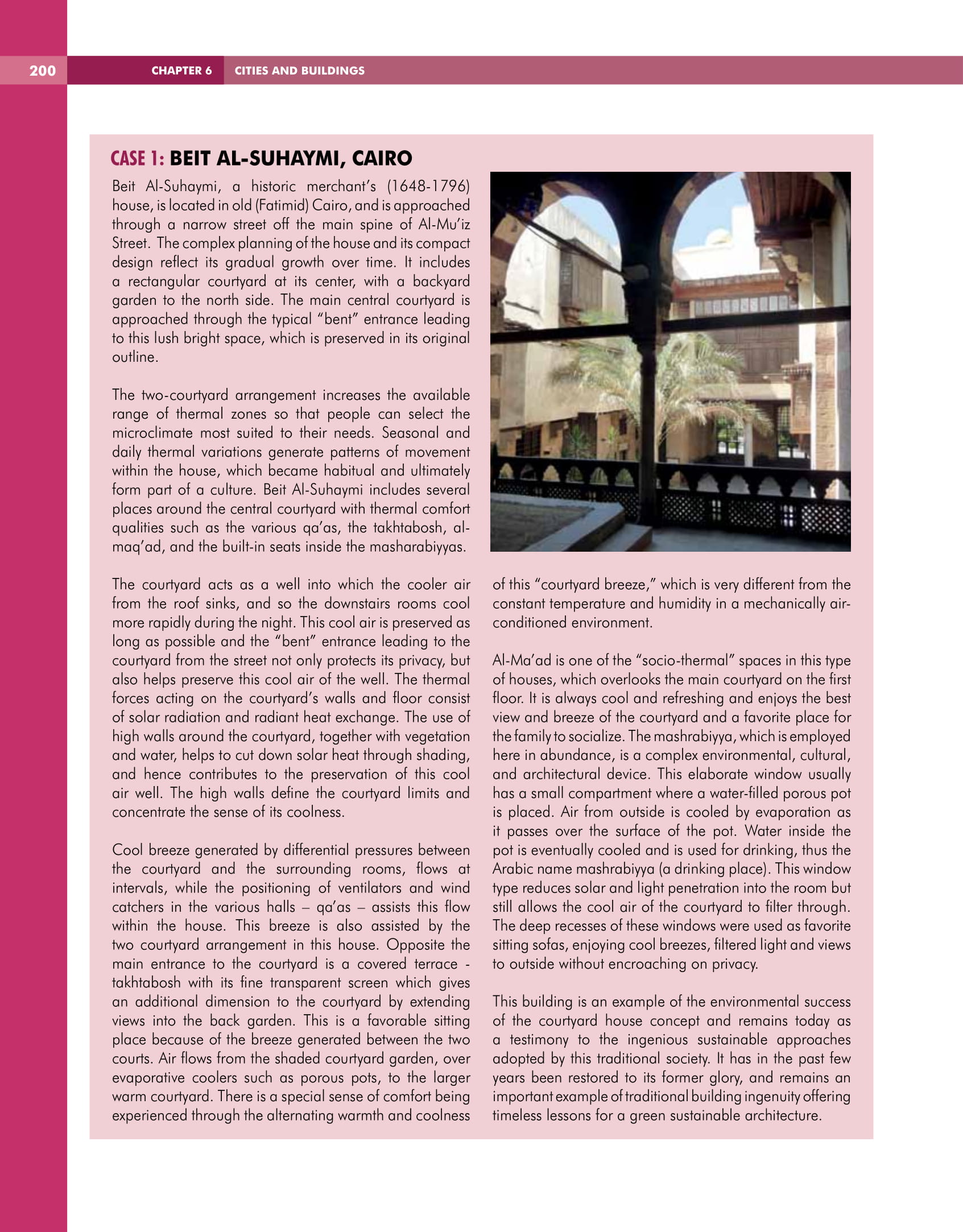 200 CHAPTER 6 CITIES AND BUILDINGS

CASE 1: BEIT AL-SUHAYMI, CAIRO

Beit Al-Suhaymi, a historic merchant's (1648-1796) house, is located in old (Fatimid) Cairo, and is approached through a narrow street off the main spine of Al-Mu'iz Street. The complex planning of the house and its compact design reflect its gradual growth over time. It includes a rectangular courtyard at its center, with a backyard garden to the north side. The main central courtyard is approached through the typical "bent" entrance leading to this lush bright space, which is preserved in its original outline.

The two-courtyard arrangement increases the available range of thermal zones so that people can select the microclimate most suited to their needs. Seasonal and daily thermal variations generate patterns of movement within the house, which became habitual and ultimately form part of a culture. Beit Al-Suhaymi includes several places around the central courtyard with thermal comfort qualities such as the various qa'as, the takhtabosh, al-maq'ad, and the built-in seats inside the masharabiyyas.

The courtyard acts as a well into which the cooler air from the roof sinks, and so the downstairs rooms cool more rapidly during the night. This cool air is preserved as long as possible and the "bent" entrance leading to the courtyard from the street not only protects its privacy, but also helps preserve this cool air of the well. The thermal forces acting on the courtyard's walls and floor consist of solar radiation and radiant heat exchange. The use of high walls around the courtyard, together with vegetation and water, helps to cut down solar heat through shading, and hence contributes to the preservation of this cool air well. The high walls define the courtyard limits and concentrate the sense of its coolness.

Cool breeze generated by differential pressures between the courtyard and the surrounding rooms, flows at intervals, while the positioning of ventilators and wind catchers in the various halls – qa'as – assists this flow within the house. This breeze is also assisted by the two courtyard arrangement in this house. Opposite the main entrance to the courtyard is a covered terrace - takhtabosh with its fine transparent screen which gives an additional dimension to the courtyard by extending views into the back garden. This is a favorable sitting place because of the breeze generated between the two courts. Air flows from the shaded courtyard garden, over evaporative coolers such as porous pots, to the larger warm courtyard. There is a special sense of comfort being experienced through the alternating warmth and coolness of this "courtyard breeze," which is very different from the constant temperature and humidity in a mechanically air-conditioned environment.

Al-Ma'ad is one of the "socio-thermal" spaces in this type of houses, which overlooks the main courtyard on the first floor. It is always cool and refreshing and enjoys the best view and breeze of the courtyard and a favorite place for the family to socialize. The mashrabiyya, which is employed here in abundance, is a complex environmental, cultural, and architectural device. This elaborate window usually has a small compartment where a water-filled porous pot is placed. Air from outside is cooled by evaporation as it passes over the surface of the pot. Water inside the pot is eventually cooled and is used for drinking, thus the Arabic name mashrabiyya (a drinking place). This window type reduces solar and light penetration into the room but still allows the cool air of the courtyard to filter through. The deep recesses of these windows were used as favorite sitting sofas, enjoying cool breezes, filtered light and views to outside without encroaching on privacy.

This building is an example of the environmental success of the courtyard house concept and remains today as a testimony to the ingenious sustainable approaches adopted by this traditional society. It has in the past few years been restored to its former glory, and remains an important example of traditional building ingenuity offering timeless lessons for a green sustainable architecture.